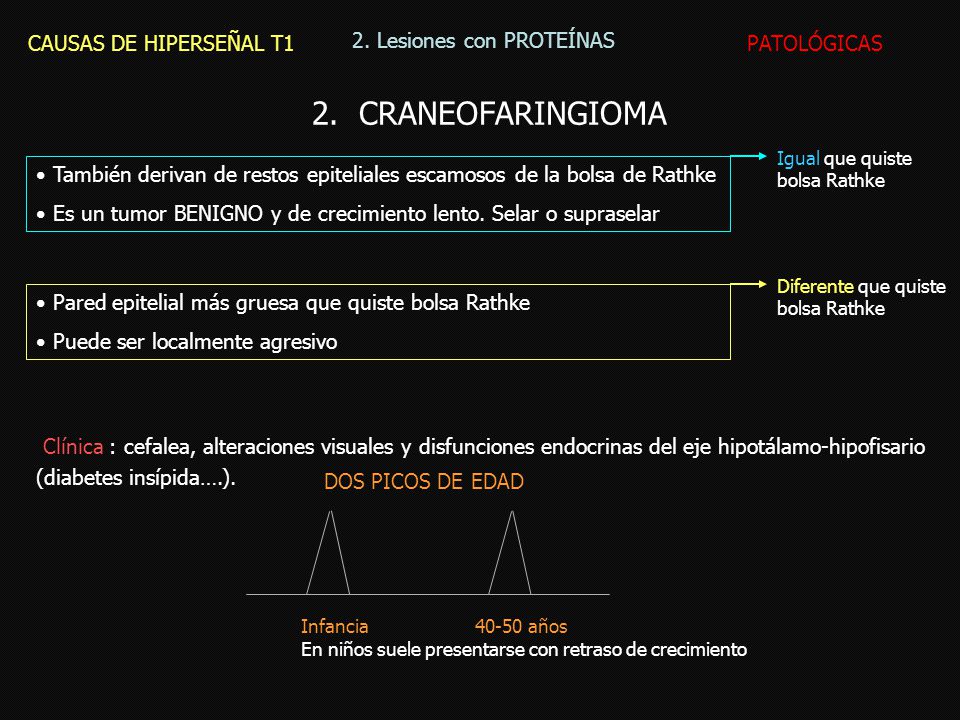 CAUSAS DE HIPERSEÑAL T1

2. Lesiones con PROTEÍNAS

PATOLÓGICAS

2. CRANEOFARINGIOMA

• También derivan de restos epiteliales escamosos de la bolsa de Rathke

• Es un tumor BENIGNO y de crecimiento lento. Selar o supraselar

Igual que quiste bolsa Rathke

• Pared epitelial más gruesa que quiste bolsa Rathke

• Puede ser localmente agresivo

Diferente que quiste bolsa Rathke

Clínica : cefalea, alteraciones visuales y disfunciones endocrinas del eje hipotálamo-hipofisario (diabetes insípida….).

DOS PICOS DE EDAD

Infancia

40-50 años

En niños suele presentarse con retraso de crecimiento